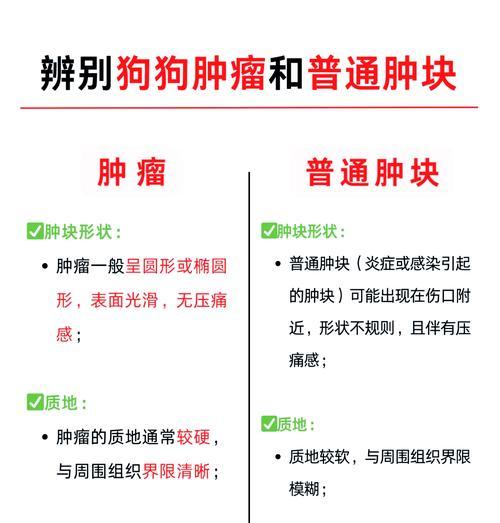 辨别狗狗肿瘤和普通肿块

肿瘤

✅肿块形状：

• 肿瘤一般呈圆形或椭圆形，表面光滑，无压痛感；

✅质地：

• 肿瘤的质地通常较硬，与周围组织界限清晰；

普通肿块

✅肿块形状：

• 普通肿块（炎症或感染引起的肿块）可能出现在伤口附近，形状不规则，且伴有压痛感；

✅质地：

• 质地较软，与周围组织界限模糊；